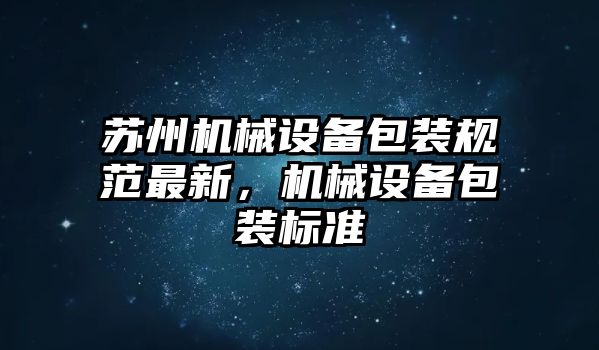 苏州机械设备包装规范最新，机械设备包装标准